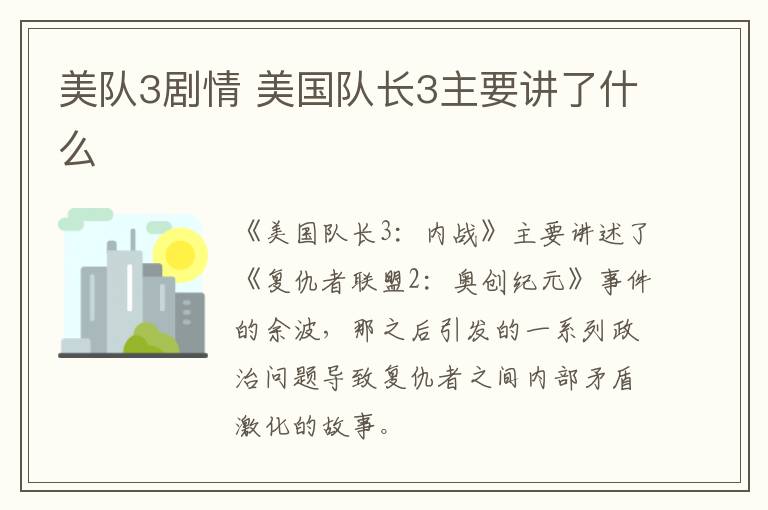 美队3剧情 美国队长3主要讲了什么

《美国队长3：内战》主要讲述了《复仇者联盟2：奥创纪元》事件的余波，那之后引发的一系列政治问题导致复仇者之间内部矛盾激化的故事。